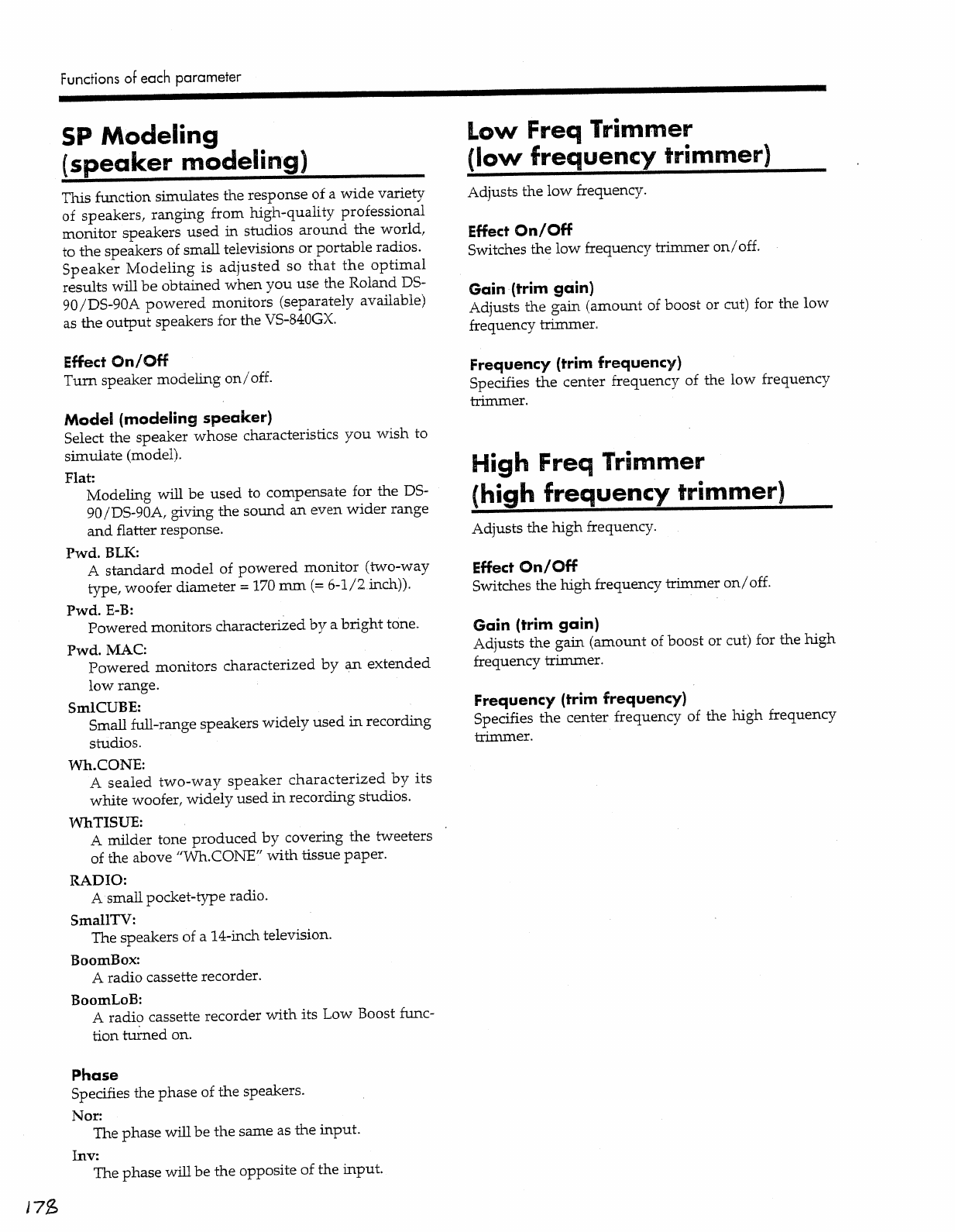 Functions of each parameter

SP Modeling (speaker modeling)

This function simulates the response of a wide variety of speakers, ranging from high-quality professional monitor speakers used in studios around the world, to the speakers of small televisions or portable radios. Speaker Modeling is adjusted so that the optimal results will be obtained when you use the Roland DS-90/DS-90A powered monitors (separately available) as the output speakers for the VS-840GX.

Effect On/Off
Turn speaker modeling on/off.

Model (modeling speaker)
Select the speaker whose characteristics you wish to simulate (model).

Flat:
Modeling will be used to compensate for the DS-90/DS-90A, giving the sound an even wider range and flatter response.

Pwd. BLK:
A standard model of powered monitor (two-way type, woofer diameter = 170 mm (= 6-1/2 inch)).

Pwd. E-B:
Powered monitors characterized by a bright tone.

Pwd. MAC:
Powered monitors characterized by an extended low range.

SmlCUBE:
Small full-range speakers widely used in recording studios.

Wh.CONE:
A sealed two-way speaker characterized by its white woofer, widely used in recording studios.

WhTISUE:
A milder tone produced by covering the tweeters of the above "Wh.CONE" with tissue paper.

RADIO:
A small pocket-type radio.

SmallTV:
The speakers of a 14-inch television.

BoomBox:
A radio cassette recorder.

BoomLoB:
A radio cassette recorder with its Low Boost function turned on.

Phase
Specifies the phase of the speakers.

Nor:
The phase will be the same as the input.

Inv:
The phase will be the opposite of the input.

Low Freq Trimmer (low frequency trimmer)

Adjusts the low frequency.

Effect On/Off
Switches the low frequency trimmer on/off.

Gain (trim gain)
Adjusts the gain (amount of boost or cut) for the low frequency trimmer.

Frequency (trim frequency)
Specifies the center frequency of the low frequency trimmer.

High Freq Trimmer (high frequency trimmer)

Adjusts the high frequency.

Effect On/Off
Switches the high frequency trimmer on/off.

Gain (trim gain)
Adjusts the gain (amount of boost or cut) for the high frequency trimmer.

Frequency (trim frequency)
Specifies the center frequency of the high frequency trimmer.

178